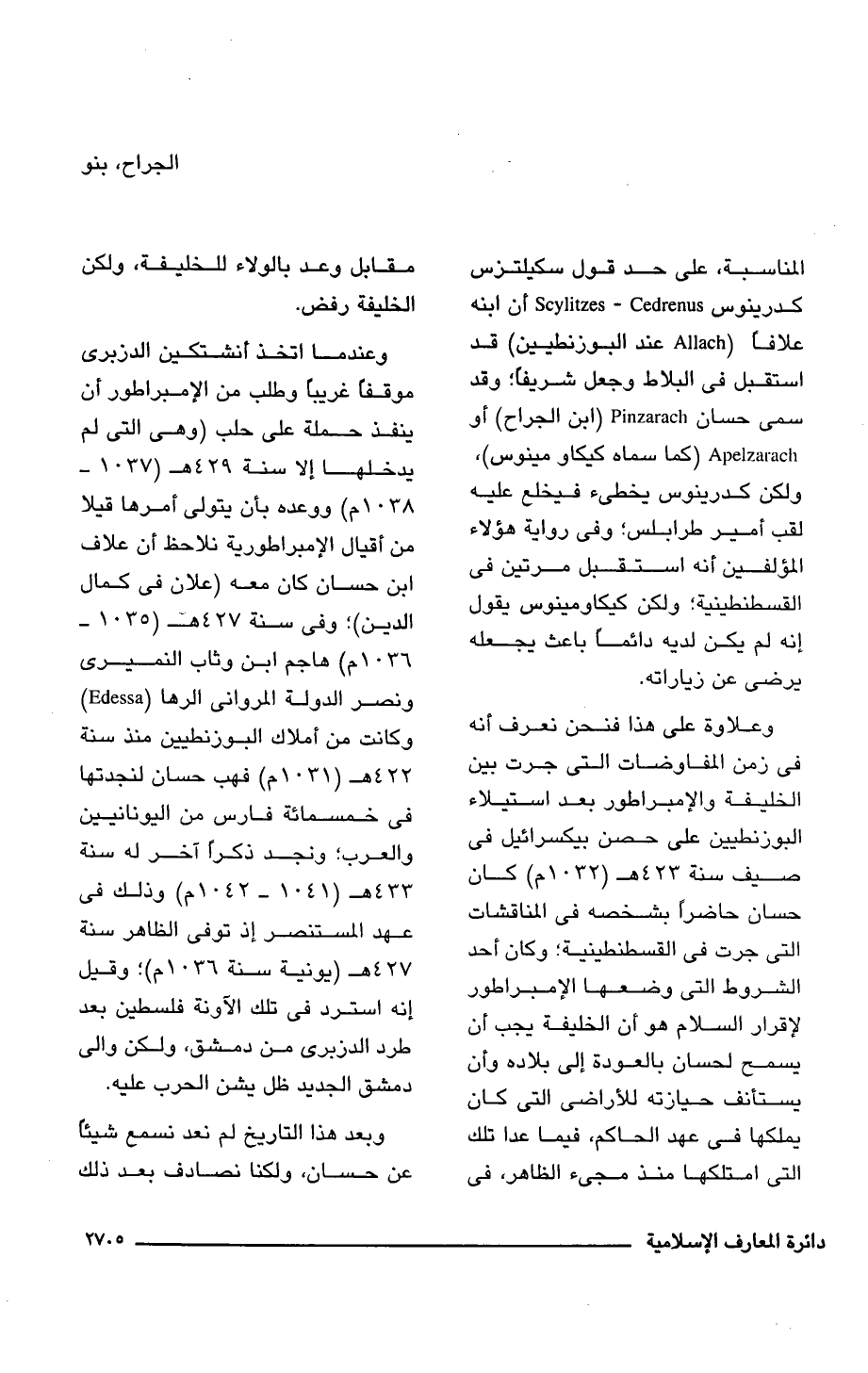 الجراح، بنو

المناسبة، على حد قول سكيلتزس كدرينوس Scylitzes - Cedrenus أن ابنه علافاً (Allach عند البوزنطيين) قد استقبل فى البلاط وجعل شريفاً؛ وقد سمى حسان Pinzarach (ابن الجراح) أو Apelzarach (كما سماه كيكاو مينوس)، ولكن كدرينوس يخطىء فيخلع عليه لقب أمير طرابلس؛ وفى رواية هؤلاء المؤلفين أنه استقبل مرتين فى القسطنطينية؛ ولكن كيكاومينوس يقول إنه لم يكن لديه دائماً باعث يجعله يرضى عن زياراته.

وعلاوة على هذا فنحن نعرف أنه فى زمن المفاوضات التى جرت بين الخليفة والإمبراطور بعد استيلاء البوزنطيين على حصن بيكسرائيل فى صيف سنة ٤٢٣هـ (١٠٣٢م) كان حسان حاضراً بشخصه فى المناقشات التى جرت فى القسطنطينية؛ وكان أحد الشروط التى وضعها الإمبراطور لإقرار السلام هو أن الخليفة يجب أن يسمح لحسان بالعودة إلى بلاده وأن يستأنف حيازته للأراضى التى كان يملكها فى عهد الحاكم، فيما عدا تلك التى امتلكها منذ مجىء الظاهر، فى

مقابل وعد بالولاء للخليفة، ولكن الخليفة رفض.

وعندما اتخذ أنشتكين الدزبرى موقفاً غريباً وطلب من الإمبراطور أن ينفذ حملة على حلب (وهى التى لم يدخلها إلا سنة ٤٢٩هـ (١٠٣٧ - ١٠٣٨م) ووعده بأن يتولى أمرها قيلا من أقيال الإمبراطورية نلاحظ أن علاف ابن حسان كان معه (علان فى كمال الدين)؛ وفى سنة ٤٢٧هـ (١٠٣٥ - ١٠٣٦م) هاجم ابن وثاب النميرى ونصر الدولة المروانى الرها (Edessa) وكانت من أملاك البوزنطيين منذ سنة ٤٢٢هـ (١٠٣١م) فهب حسان لنجدتها فى خمسمائة فارس من اليونانيين والعرب؛ ونجد ذكراً آخر له سنة ٤٣٣هـ (١٠٤١ - ١٠٤٢م) وذلك فى عهد المستنصر إذ توفى الظاهر سنة ٤٢٧هـ (يونية سنة ١٠٣٦م)؛ وقيل إنه استرد فى تلك الآونة فلسطين بعد طرد الدزبرى من دمشق، ولكن والى دمشق الجديد ظل يشن الحرب عليه.

وبعد هذا التاريخ لم نعد نسمع شيئاً عن حسان، ولكنا نصادف بعد ذلك

دائرة المعارف الإسلامية ٢٧٠٥